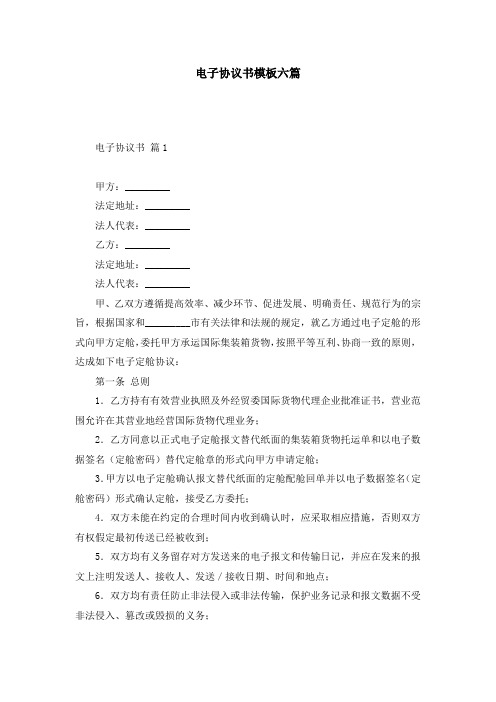 电子协议书模板六篇

电子协议书 篇1

甲方：________

法定地址：________

法人代表：________

乙方：________

法定地址：________

法人代表：________

甲、乙双方遵循提高效率、减少环节、促进发展、明确责任、规范行为的宗旨，根据国家和________市有关法律和法规的规定，就乙方通过电子定舱的形式向甲方定舱，委托甲方承运国际集装箱货物，按照平等互利、协商一致的原则，达成如下电子定舱协议：

第一条 总则

1．乙方持有有效营业执照及外经贸委国际货物代理企业批准证书，营业范围允许在其营业地经营国际货物代理业务；

2．乙方同意以正式电子定舱报文替代纸面的集装箱货物托运单和以电子数据签名（定舱密码）替代定舱章的形式向甲方申请定舱；

3.甲方以电子定舱确认报文替代纸面的定舱配舱回单并以电子数据签名（定舱密码）形式确认定舱，接受乙方委托；

4．双方未能在约定的合理时间内收到确认时，应采取相应措施，否则双方有权假定最初传送已经被收到；

5．双方均有义务留存对方发送来的电子报文和传输日记，并应在发来的报文上注明发送人、接收人、发送／接收日期、时间和地点；

6．双方均有责任防止非法侵入或非法传输，保护业务记录和报文数据不受非法侵入、篡改或毁损的义务；